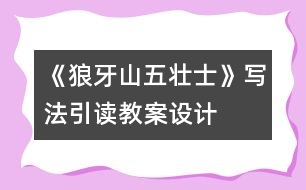 《狼牙山五壮士》写法引读教案设计